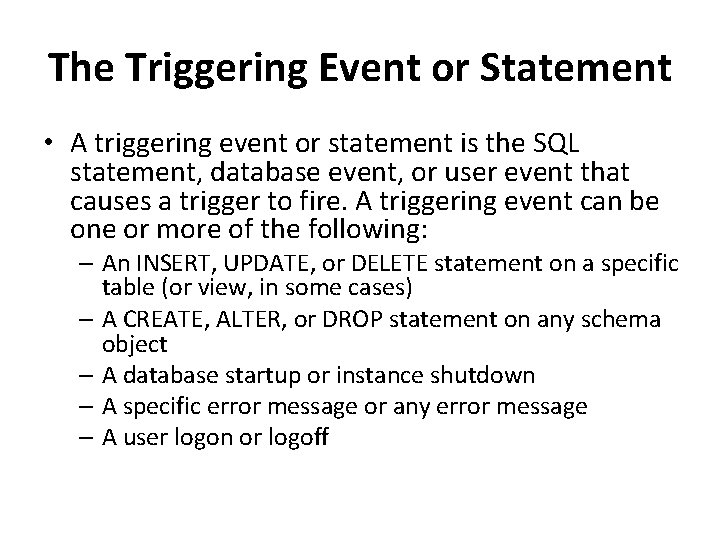 The Triggering Event or Statement

• A triggering event or statement is the SQL statement, database event, or user event that causes a trigger to fire. A triggering event can be one or more of the following:
– An INSERT, UPDATE, or DELETE statement on a specific table (or view, in some cases)
– A CREATE, ALTER, or DROP statement on any schema object
– A database startup or instance shutdown
– A specific error message or any error message
– A user logon or logoff